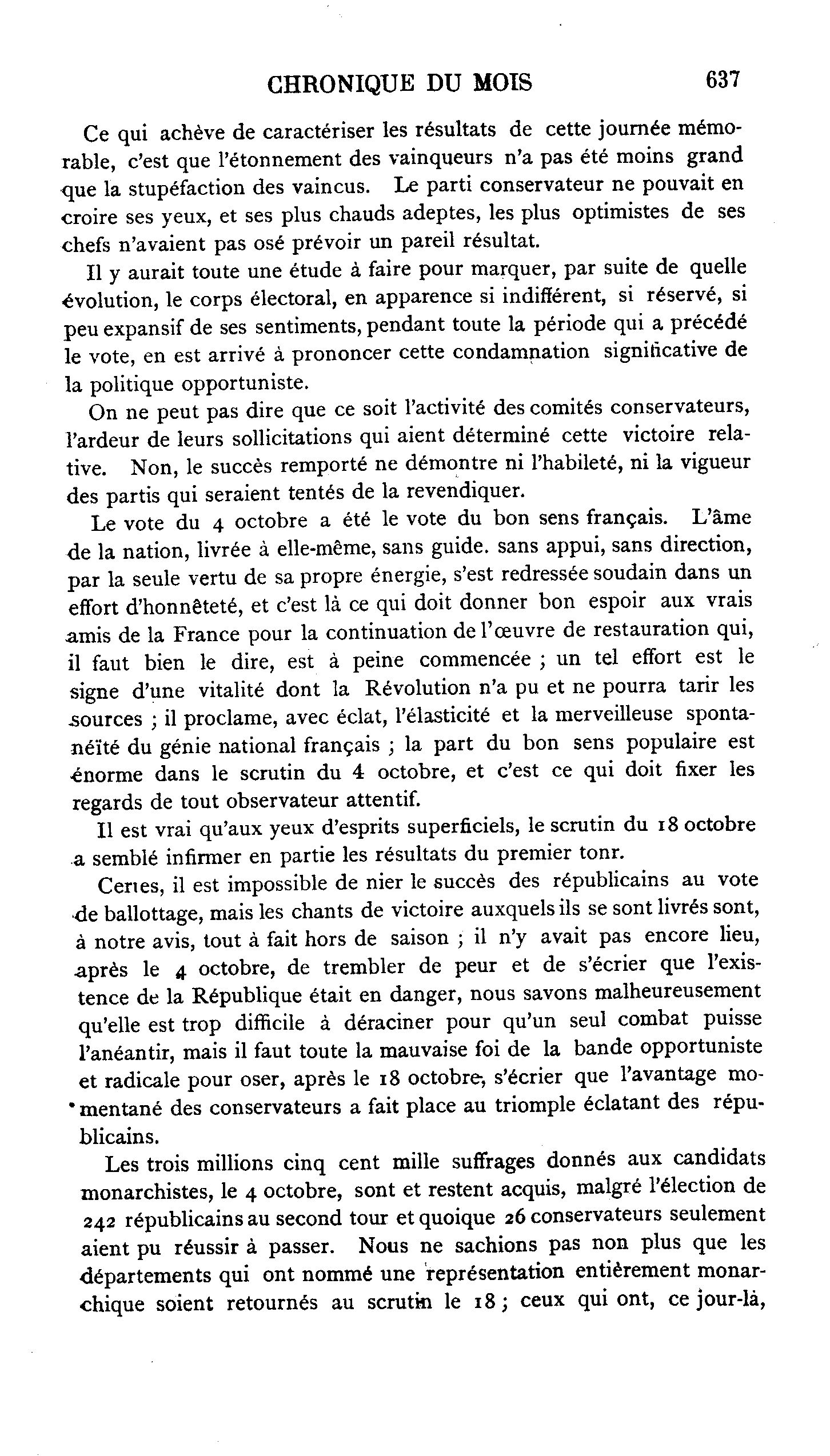 CHRONIQUE DU MOIS 637

Ce qui achève de caractériser les résultats de cette journée mémorable, c'est que l'étonnement des vainqueurs n'a pas été moins grand que la stupéfaction des vaincus. Le parti conservateur ne pouvait en croire ses yeux, et ses plus chauds adeptes, les plus optimistes de ses chefs n'avaient pas osé prévoir un pareil résultat.

Il y aurait toute une étude à faire pour marquer, par suite de quelle évolution, le corps électoral, en apparence si indifférent, si réservé, si peu expansif de ses sentiments, pendant toute la période qui a précédé le vote, en est arrivé à prononcer cette condamnation significative de la politique opportuniste.

On ne peut pas dire que ce soit l'activité des comités conservateurs, l'ardeur de leurs sollicitations qui aient déterminé cette victoire relative. Non, le succès remporté ne démontre ni l'habileté, ni la vigueur des partis qui seraient tentés de la revendiquer.

Le vote du 4 octobre a été le vote du bon sens français. L'âme de la nation, livrée à elle-même, sans guide. sans appui, sans direction, par la seule vertu de sa propre énergie, s'est redressée soudain dans un effort d'honnêteté, et c'est là ce qui doit donner bon espoir aux vrais amis de la France pour la continuation de l'œuvre de restauration qui, il faut bien le dire, est à peine commencée ; un tel effort est le signe d'une vitalité dont la Révolution n'a pu et ne pourra tarir les sources ; il proclame, avec éclat, l'élasticité et la merveilleuse spontanéïté du génie national français ; la part du bon sens populaire est énorme dans le scrutin du 4 octobre, et c'est ce qui doit fixer les regards de tout observateur attentif.

Il est vrai qu'aux yeux d'esprits superficiels, le scrutin du 18 octobre a semblé infirmer en partie les résultats du premier tonr.

Certes, il est impossible de nier le succès des républicains au vote de ballottage, mais les chants de victoire auxquels ils se sont livrés sont, à notre avis, tout à fait hors de saison ; il n'y avait pas encore lieu, après le 4 octobre, de trembler de peur et de s'écrier que l'existence de la République était en danger, nous savons malheureusement qu'elle est trop difficile à déraciner pour qu'un seul combat puisse l'anéantir, mais il faut toute la mauvaise foi de la bande opportuniste et radicale pour oser, après le 18 octobre, s'écrier que l'avantage momentané des conservateurs a fait place au triomple éclatant des républicains.

Les trois millions cinq cent mille suffrages donnés aux candidats monarchistes, le 4 octobre, sont et restent acquis, malgré l'élection de 242 républicains au second tour et quoique 26 conservateurs seulement aient pu réussir à passer. Nous ne sachions pas non plus que les départements qui ont nommé une représentation entièrement monarchique soient retournés au scrutin le 18 ; ceux qui ont, ce jour-là,